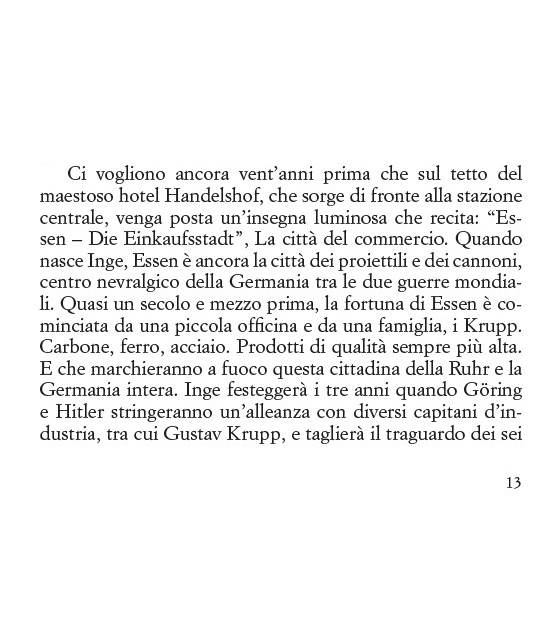 Ci vogliono ancora vent'anni prima che sul tetto del maestoso hotel Handelshof, che sorge di fronte alla stazione centrale, venga posta un'insegna luminosa che recita: "Essen – Die Einkaufsstadt", La città del commercio. Quando nasce Inge, Essen è ancora la città dei proiettili e dei cannoni, centro nevralgico della Germania tra le due guerre mondiali. Quasi un secolo e mezzo prima, la fortuna di Essen è cominciata da una piccola officina e da una famiglia, i Krupp. Carbone, ferro, acciaio. Prodotti di qualità sempre più alta. E che marchieranno a fuoco questa cittadina della Ruhr e la Germania intera. Inge festeggerà i tre anni quando Göring e Hitler stringeranno un'alleanza con diversi capitani d'industria, tra cui Gustav Krupp, e taglierà il traguardo dei sei

13